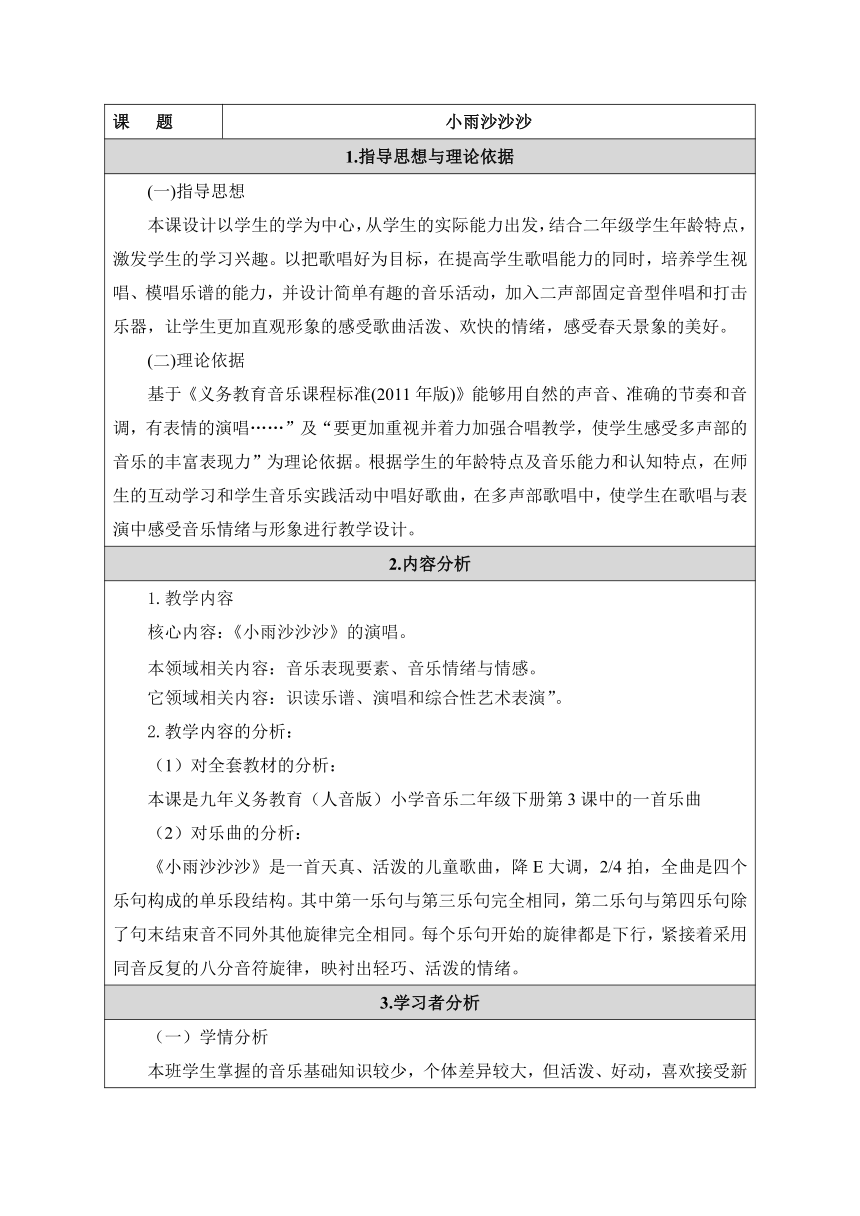 | 课　题 | 小雨沙沙沙 |
|---|---|

1.指导思想与理论依据

(一)指导思想

本课设计以学生的学为中心，从学生的实际能力出发，结合二年级学生年龄特点，激发学生的学习兴趣。以把歌唱好为目标，在提高学生歌唱能力的同时，培养学生视唱、模唱乐谱的能力，并设计简单有趣的音乐活动，加入二声部固定音型伴唱和打击乐器，让学生更加直观形象的感受歌曲活泼、欢快的情绪，感受春天景象的美好。

(二)理论依据

基于《义务教育音乐课程标准(2011 年版)》能够用自然的声音、准确的节奏和音调，有表情的演唱……”及“要更加重视并着力加强合唱教学，使学生感受多声部的音乐的丰富表现力”为理论依据。根据学生的年龄特点及音乐能力和认知特点，在师生的互动学习和学生音乐实践活动中唱好歌曲，在多声部歌唱中，使学生在歌唱与表演中感受音乐情绪与形象进行教学设计。

2.内容分析

1. 教学内容

核心内容：《小雨沙沙沙》的演唱。

本领域相关内容：音乐表现要素、音乐情绪与情感。

它领域相关内容：识读乐谱、演唱和综合性艺术表演”。

2. 教学内容的分析：

（1）对全套教材的分析：

本课是九年义务教育（人音版）小学音乐二年级下册第 3 课中的一首乐曲

（2）对乐曲的分析：

《小雨沙沙沙》是一首天真、活泼的儿童歌曲，降 E 大调，2/4 拍，全曲是四个乐句构成的单乐段结构。其中第一乐句与第三乐句完全相同，第二乐句与第四乐句除了句末结束音不同外其他旋律完全相同。每个乐句开始的旋律都是下行，紧接着采用同音反复的八分音符旋律，映衬出轻巧、活泼的情绪。

3.学习者分析

（一）学情分析

本班学生掌握的音乐基础知识较少，个体差异较大，但活泼、好动，喜欢接受新